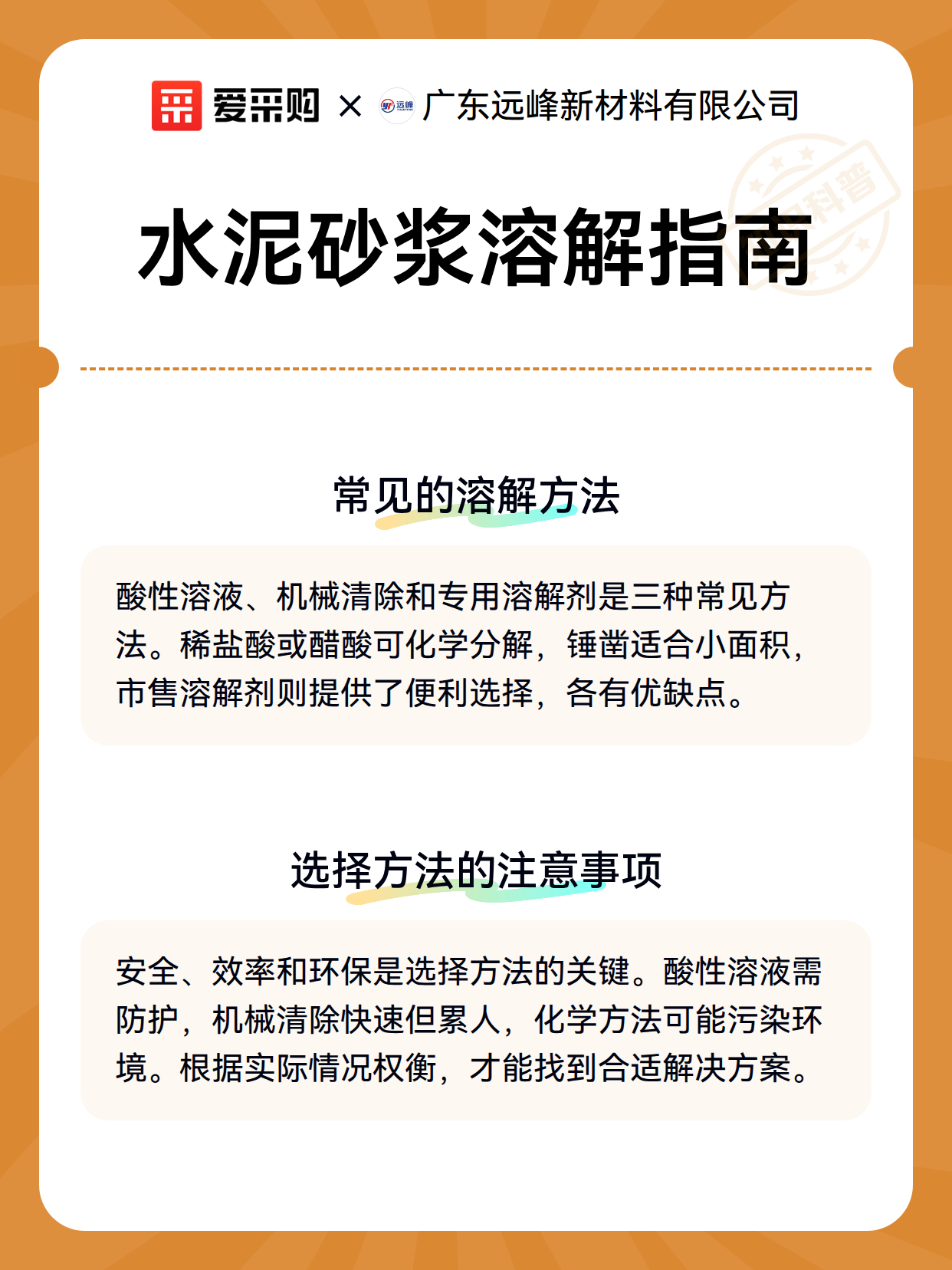 爱采购 × 远峰 广东远峰新材料有限公司

科普

水泥砂浆溶解指南

常见的溶解方法

酸性溶液、机械清除和专用溶解剂是三种常见方法。稀盐酸或醋酸可化学分解，锤凿适合小面积，市售溶解剂则提供了便利选择，各有优缺点。

选择方法的注意事项

安全、效率和环保是选择方法的关键。酸性溶液需防护，机械清除快速但累人，化学方法可能污染环境。根据实际情况权衡，才能找到合适解决方案。